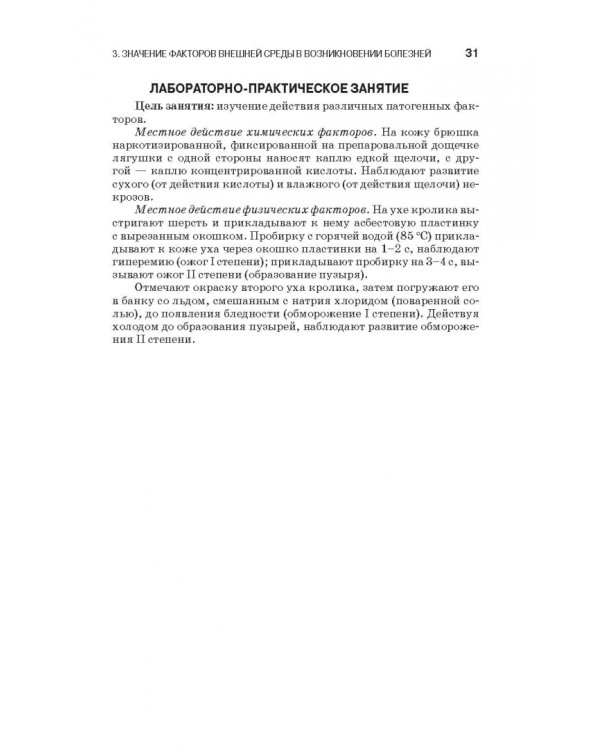 3. ЗНАЧЕНИЕ ФАКТОРОВ ВНЕШНЕЙ СРЕДЫ В ВОЗНИКНОВЕНИИ БОЛЕЗНЕЙ 31

ЛАБОРАТОРНО-ПРАКТИЧЕСКОЕ ЗАНЯТИЕ

Цель занятия: изучение действия различных патогенных факторов.

Местное действие химических факторов. На кожу брюшка наркотизированной, фиксированной на препаровальной дощечке лягушки с одной стороны наносят каплю едкой щелочи, с другой — каплю концентрированной кислоты. Наблюдают развитие сухого (от действия кислоты) и влажного (от действия щелочи) некрозов.

Местное действие физических факторов. На ухе кролика выстригают шерсть и прикладывают к нему асбестовую пластинку с вырезанным окошком. Пробирку с горячей водой (85 °С) прикладывают к коже уха через окошко пластинки на 1–2 с, наблюдают гиперемию (ожог I степени); прикладывают пробирку на 3–4 с, вызывают ожог II степени (образование пузыря).

Отмечают окраску второго уха кролика, затем погружают его в банку со льдом, смешанным с натрия хлоридом (поваренной солью), до появления бледности (обморожение I степени). Действуя холодом до образования пузырей, наблюдают развитие обморожения II степени.